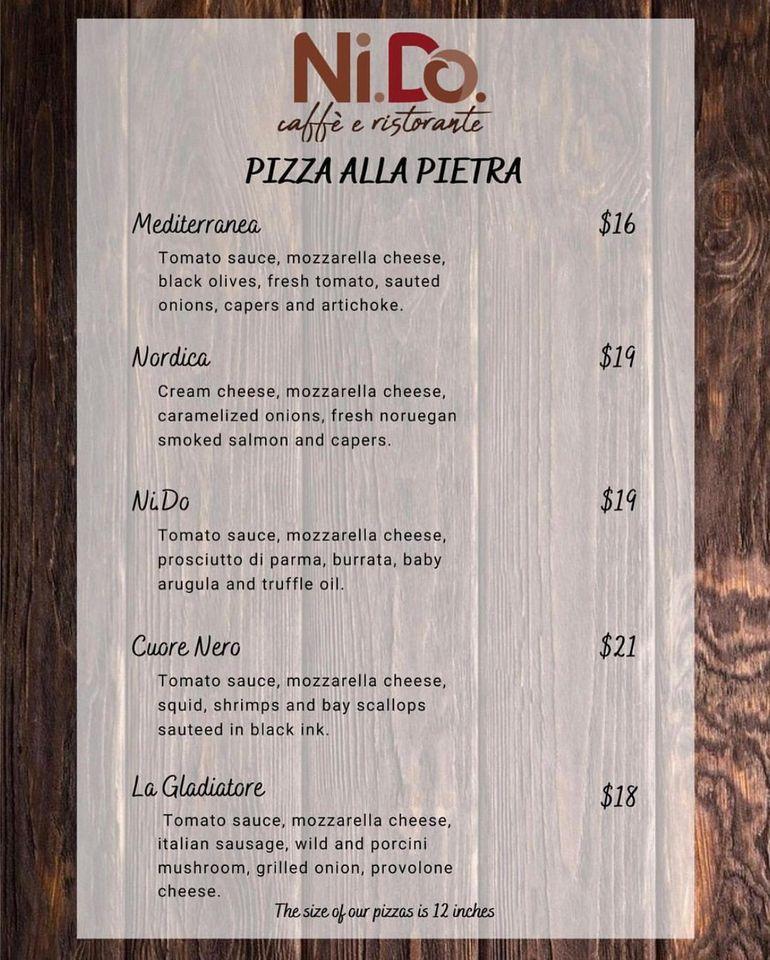 Ni.Do.
caffè e ristorante

PIZZA ALLA PIETRA

Mediterranea $16
Tomato sauce, mozzarella cheese, black olives, fresh tomato, sauted onions, capers and artichoke.

Nordica $19
Cream cheese, mozzarella cheese, caramelized onions, fresh noruegan smoked salmon and capers.

Ni.Do $19
Tomato sauce, mozzarella cheese, prosciutto di parma, burrata, baby arugula and truffle oil.

Cuore Nero $21
Tomato sauce, mozzarella cheese, squid, shrimps and bay scallops sauteed in black ink.

La Gladiatore $18
Tomato sauce, mozzarella cheese, italian sausage, wild and porcini mushroom, grilled onion, provolone cheese.

The size of our pizzas is 12 inches